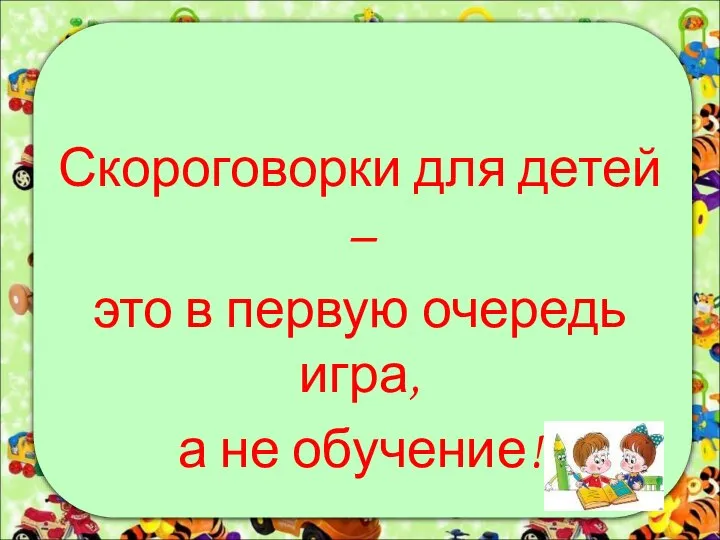 Скороговорки для детей
–
это в первую очередь
игра,
а не обучение!